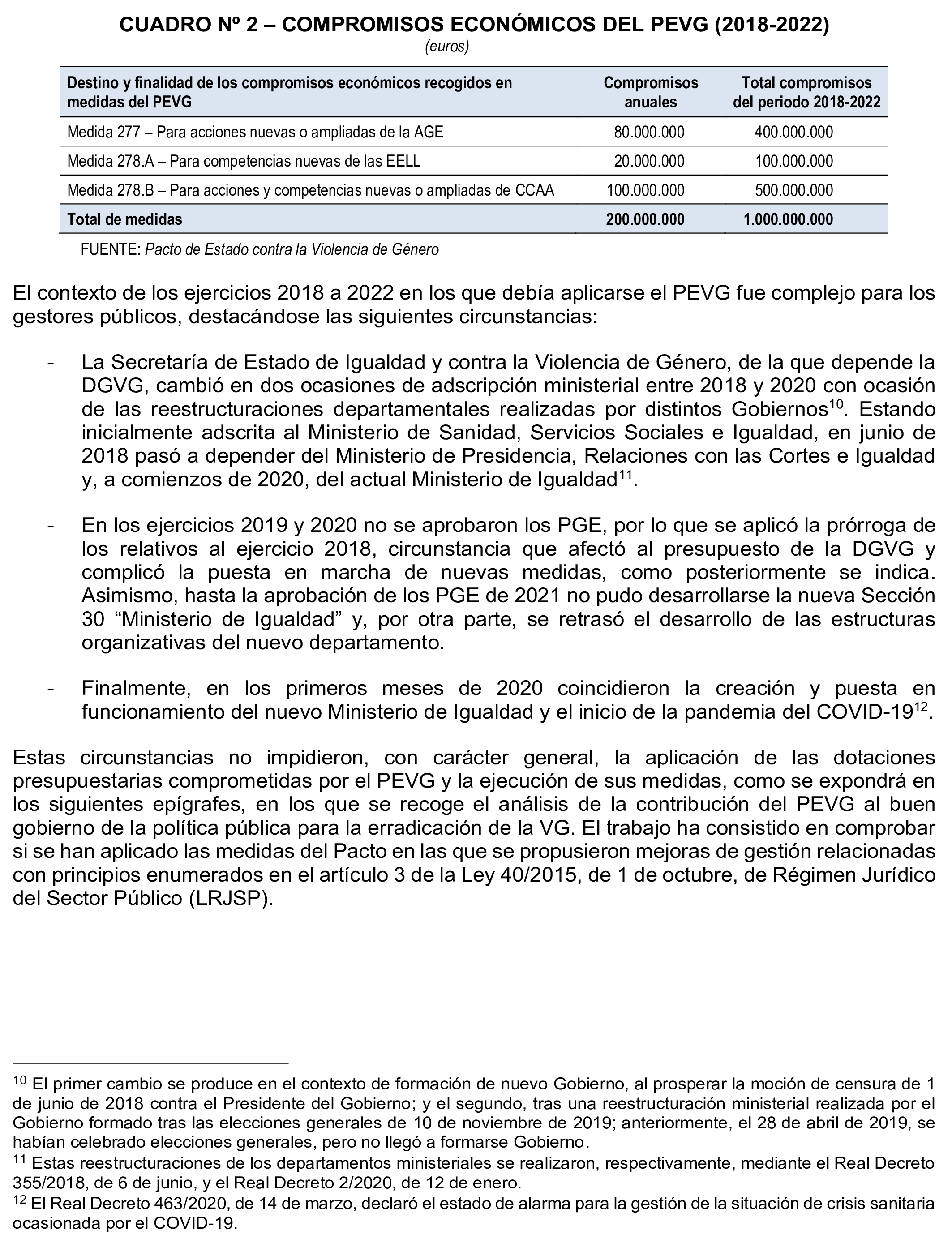 CUADRO Nº 2 – COMPROMISOS ECONÓMICOS DEL PEVG (2018-2022)
(euros)

| Destino y finalidad de los compromisos económicos recogidos en medidas del PEVG | Compromisos anuales | Total compromisos del periodo 2018-2022 |
|---|---|---|
| Medida 277 – Para acciones nuevas o ampliadas de la AGE | 80.000.000 | 400.000.000 |
| Medida 278.A – Para competencias nuevas de las EELL | 20.000.000 | 100.000.000 |
| Medida 278.B – Para acciones y competencias nuevas o ampliadas de CCAA | 100.000.000 | 500.000.000 |
| Total de medidas | 200.000.000 | 1.000.000.000 |

FUENTE: Pacto de Estado contra la Violencia de Género

El contexto de los ejercicios 2018 a 2022 en los que debía aplicarse el PEVG fue complejo para los gestores públicos, destacándose las siguientes circunstancias:

- La Secretaría de Estado de Igualdad y contra la Violencia de Género, de la que depende la DGVG, cambió en dos ocasiones de adscripción ministerial entre 2018 y 2020 con ocasión de las reestructuraciones departamentales realizadas por distintos Gobiernos$^{10}$. Estando inicialmente adscrita al Ministerio de Sanidad, Servicios Sociales e Igualdad, en junio de 2018 pasó a depender del Ministerio de Presidencia, Relaciones con las Cortes e Igualdad y, a comienzos de 2020, del actual Ministerio de Igualdad$^{11}$.

- En los ejercicios 2019 y 2020 no se aprobaron los PGE, por lo que se aplicó la prórroga de los relativos al ejercicio 2018, circunstancia que afectó al presupuesto de la DGVG y complicó la puesta en marcha de nuevas medidas, como posteriormente se indica. Asimismo, hasta la aprobación de los PGE de 2021 no pudo desarrollarse la nueva Sección 30 “Ministerio de Igualdad” y, por otra parte, se retrasó el desarrollo de las estructuras organizativas del nuevo departamento.

- Finalmente, en los primeros meses de 2020 coincidieron la creación y puesta en funcionamiento del nuevo Ministerio de Igualdad y el inicio de la pandemia del COVID-19$^{12}$.

Estas circunstancias no impidieron, con carácter general, la aplicación de las dotaciones presupuestarias comprometidas por el PEVG y la ejecución de sus medidas, como se expondrá en los siguientes epígrafes, en los que se recoge el análisis de la contribución del PEVG al buen gobierno de la política pública para la erradicación de la VG. El trabajo ha consistido en comprobar si se han aplicado las medidas del Pacto en las que se propusieron mejoras de gestión relacionadas con principios enumerados en el artículo 3 de la Ley 40/2015, de 1 de octubre, de Régimen Jurídico del Sector Público (LRJSP).

$^{10}$ El primer cambio se produce en el contexto de formación de nuevo Gobierno, al prosperar la moción de censura de 1 de junio de 2018 contra el Presidente del Gobierno; y el segundo, tras una reestructuración ministerial realizada por el Gobierno formado tras las elecciones generales de 10 de noviembre de 2019; anteriormente, el 28 de abril de 2019, se habían celebrado elecciones generales, pero no llegó a formarse Gobierno.
$^{11}$ Estas reestructuraciones de los departamentos ministeriales se realizaron, respectivamente, mediante el Real Decreto 355/2018, de 6 de junio, y el Real Decreto 2/2020, de 12 de enero.
$^{12}$ El Real Decreto 463/2020, de 14 de marzo, declaró el estado de alarma para la gestión de la situación de crisis sanitaria ocasionada por el COVID-19.